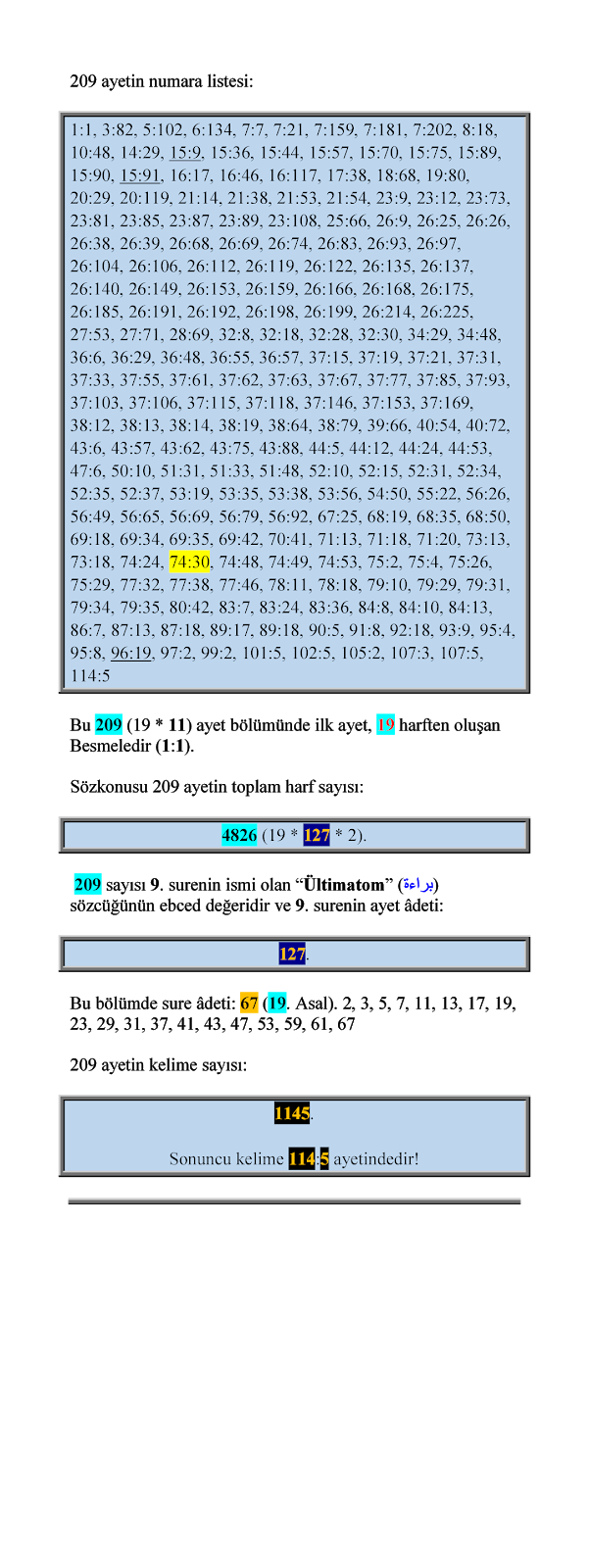 209 ayetin numara listesi:

1:1, 3:82, 5:102, 6:134, 7:7, 7:21, 7:159, 7:181, 7:202, 8:18, 10:48, 14:29, 15:9, 15:36, 15:44, 15:57, 15:70, 15:75, 15:89, 15:90, 15:91, 16:17, 16:46, 16:117, 17:38, 18:68, 19:80, 20:29, 20:119, 21:14, 21:38, 21:53, 21:54, 23:9, 23:12, 23:73, 23:81, 23:85, 23:87, 23:89, 23:108, 25:66, 26:9, 26:25, 26:26, 26:38, 26:39, 26:68, 26:69, 26:74, 26:83, 26:93, 26:97, 26:104, 26:106, 26:112, 26:119, 26:122, 26:135, 26:137, 26:140, 26:149, 26:153, 26:159, 26:166, 26:168, 26:175, 26:185, 26:191, 26:192, 26:198, 26:199, 26:214, 26:225, 27:53, 27:71, 28:69, 32:8, 32:18, 32:28, 32:30, 34:29, 34:48, 36:6, 36:29, 36:48, 36:55, 36:57, 37:15, 37:19, 37:21, 37:31, 37:33, 37:55, 37:61, 37:62, 37:63, 37:67, 37:77, 37:85, 37:93, 37:103, 37:106, 37:115, 37:118, 37:146, 37:153, 37:169, 38:12, 38:13, 38:14, 38:19, 38:64, 38:79, 39:66, 40:54, 40:72, 43:6, 43:57, 43:62, 43:75, 43:88, 44:5, 44:12, 44:24, 44:53, 47:6, 50:10, 51:31, 51:33, 51:48, 52:10, 52:15, 52:31, 52:34, 52:35, 52:37, 53:19, 53:35, 53:38, 53:56, 54:50, 55:22, 56:26, 56:49, 56:65, 56:69, 56:79, 56:92, 67:25, 68:19, 68:35, 68:50, 69:18, 69:34, 69:35, 69:42, 70:41, 71:13, 71:18, 71:20, 73:13, 73:18, 74:24, 74:30, 74:48, 74:49, 74:53, 75:2, 75:4, 75:26, 75:29, 77:32, 77:38, 77:46, 78:11, 78:18, 79:10, 79:29, 79:31, 79:34, 79:35, 80:42, 83:7, 83:24, 83:36, 84:8, 84:10, 84:13, 86:7, 87:13, 87:18, 89:17, 89:18, 90:5, 91:8, 92:18, 93:9, 95:4, 95:8, 96:19, 97:2, 99:2, 101:5, 102:5, 105:2, 107:3, 107:5, 114:5

Bu 209 (19 * 11) ayet bölümünde ilk ayet, 19 harften oluşan Besmeledir (1:1).

Sözkonusu 209 ayetin toplam harf sayısı:

4826 (19 * 127 * 2).

209 sayısı 9. surenin ismi olan "Ültimatom" (براءة) sözcüğünün ebced değeridir ve 9. surenin ayet âdeti:

127.

Bu bölümde sure âdeti: 67 (19. Asal). 2, 3, 5, 7, 11, 13, 17, 19, 23, 29, 31, 37, 41, 43, 47, 53, 59, 61, 67

209 ayetin kelime sayısı:

1145.

Sonuncu kelime 114:5 ayetindedir!